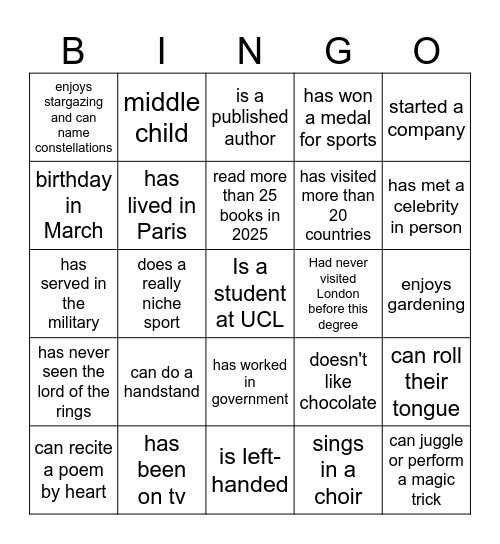 | B | I | N | G | O |
|---|---|---|---|---|
| enjoys stargazing and can name constellations | middle child | is a published author | has won a medal for sports | started a company |
| birthday in March | has lived in Paris | read more than 25 books in 2025 | has visited more than 20 countries | has met a celebrity in person |
| has served in the military | does a really niche sport | Is a student at UCL | Had never visited London before this degree | enjoys gardening |
| has never seen the lord of the rings | can do a handstand | has worked in government | doesn't like chocolate | can roll their tongue |
| can recite a poem by heart | has been on tv | is left-handed | sings in a choir | can juggle or perform a magic trick |